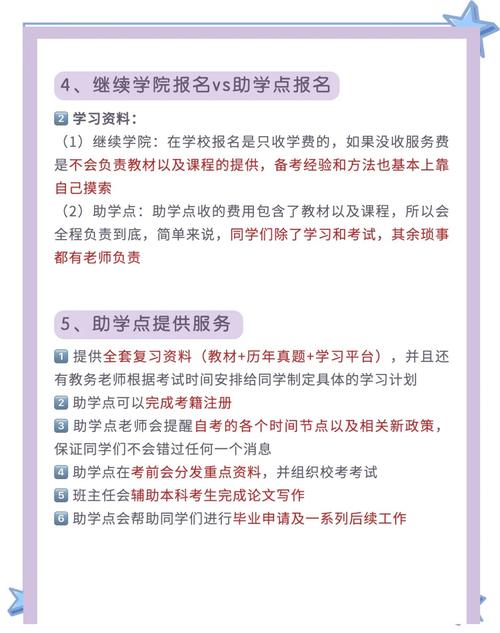 4、继续学院报名vs助学点报名

2 学习资料：
（1）继续学院：在学校报名是只收学费的，如果没收服务费是不会负责教材以及课程的提供，备考经验和方法也基本上靠自己摸索
（2）助学点：助学点收的费用包含了教材以及课程，所以会全程负责到底，简单来说，同学们除了学习和考试，其余琐事都有老师负责

5、助学点提供服务

1 提供全套复习资料（教材+历年真题+学习平台），并且还有教务老师根据考试时间安排给同学制定具体的学习计划
2 助学点可以完成考籍注册
3 助学点老师会提醒自考的各个时间节点以及相关新政策，保证同学们不会错过任何一个消息
4 助学点在考前会分发重点资料，并组织校考考试
5 班主任会辅助本科考生完成论文写作
6 助学点会帮助同学们进行毕业申请及一系列后续工作